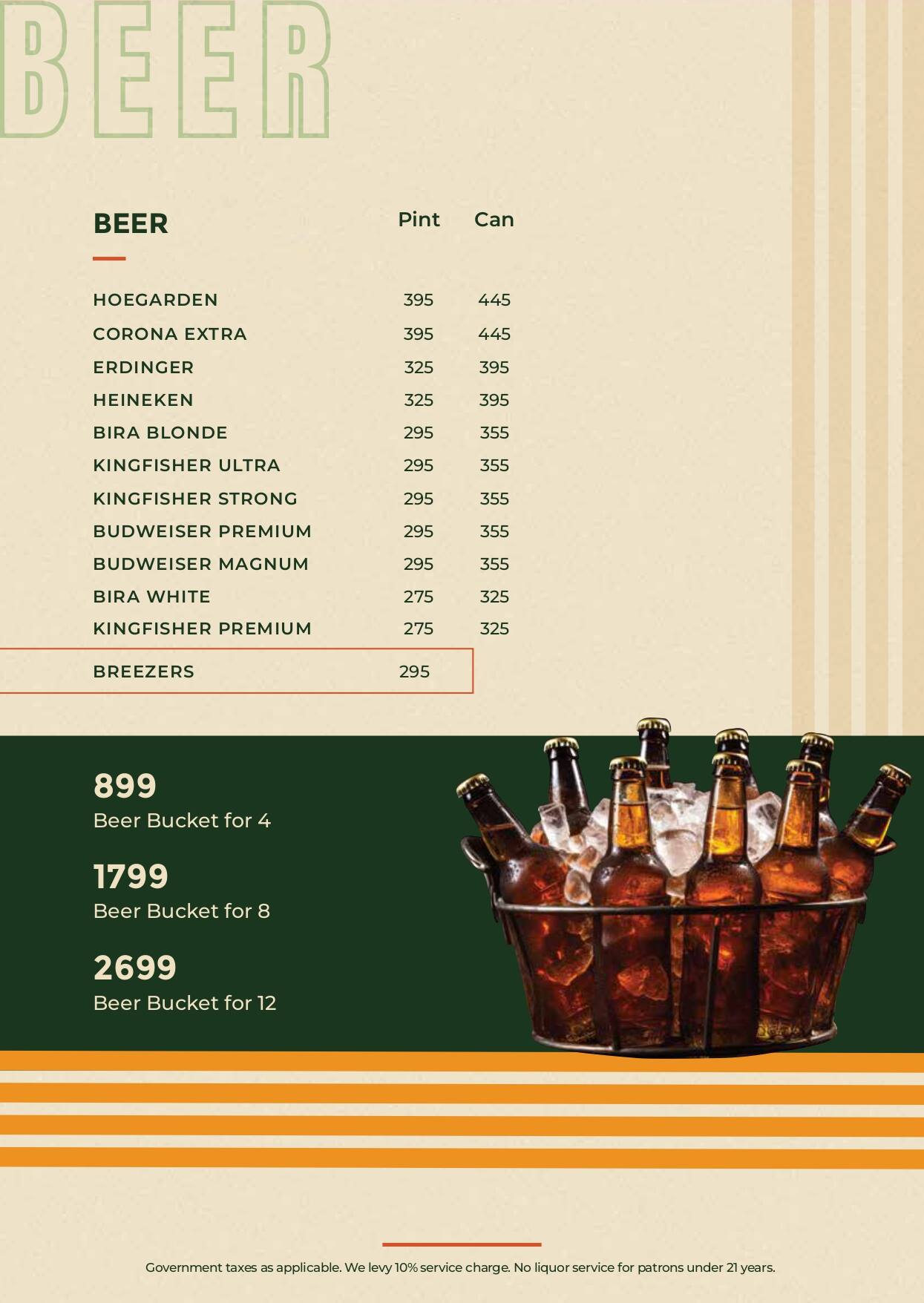 BEER

| BEER | Pint | Can |
|---|---|---|
| HOEGARDEN | 395 | 445 |
| CORONA EXTRA | 395 | 445 |
| ERDINGER | 325 | 395 |
| HEINEKEN | 325 | 395 |
| BIRA BLONDE | 295 | 355 |
| KINGFISHER ULTRA | 295 | 355 |
| KINGFISHER STRONG | 295 | 355 |
| BUDWEISER PREMIUM | 295 | 355 |
| BUDWEISER MAGNUM | 295 | 355 |
| BIRA WHITE | 275 | 325 |
| KINGFISHER PREMIUM | 275 | 325 |
| BREEZERS | 295 | |

899
Beer Bucket for 4

1799
Beer Bucket for 8

2699
Beer Bucket for 12

Government taxes as applicable. We levy 10% service charge. No liquor service for patrons under 21 years.